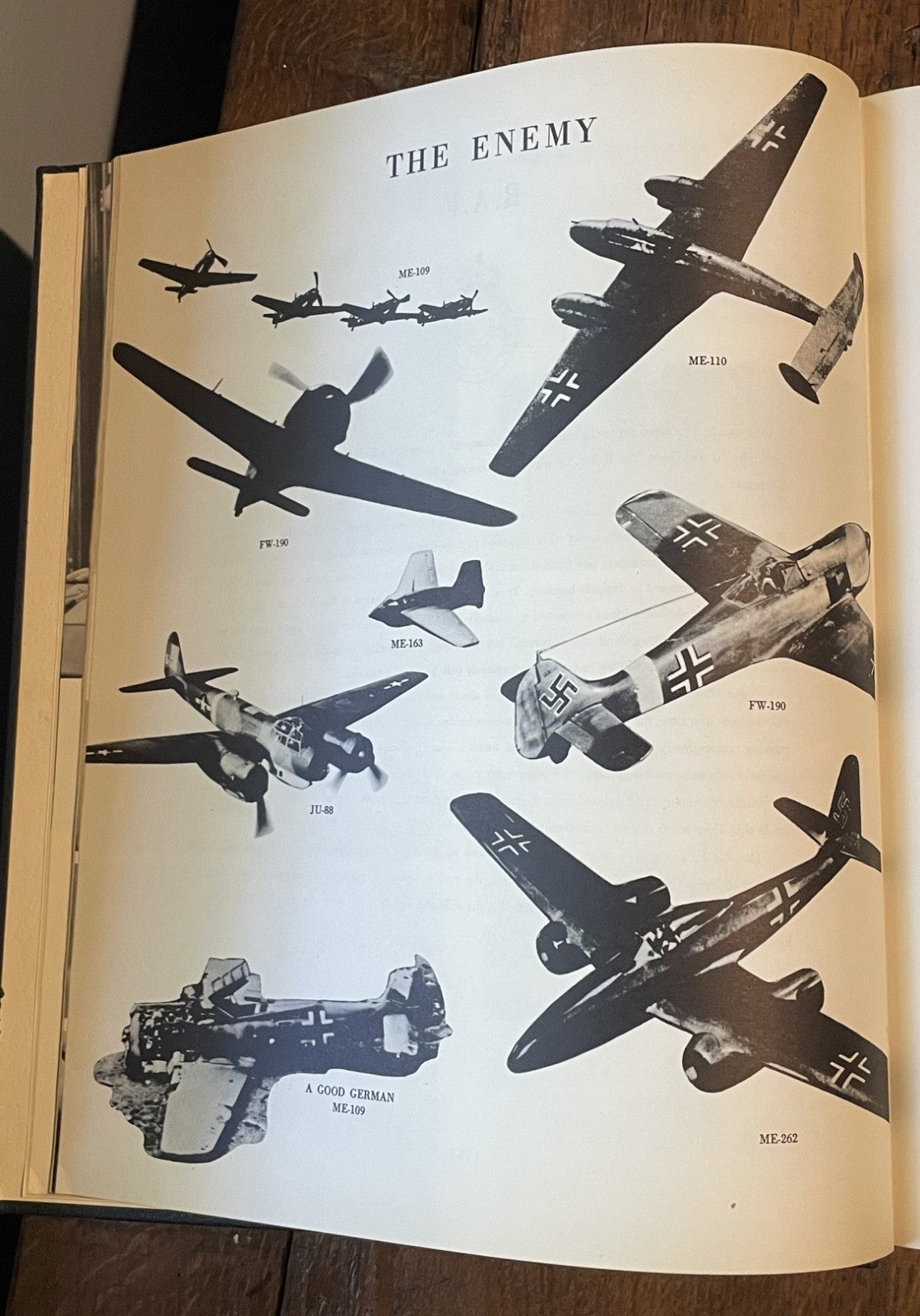 THE ENEMY

ME-109

ME-110

FW-190

ME-163

FW-190

JU-88

A GOOD GERMAN
ME-109

ME-262